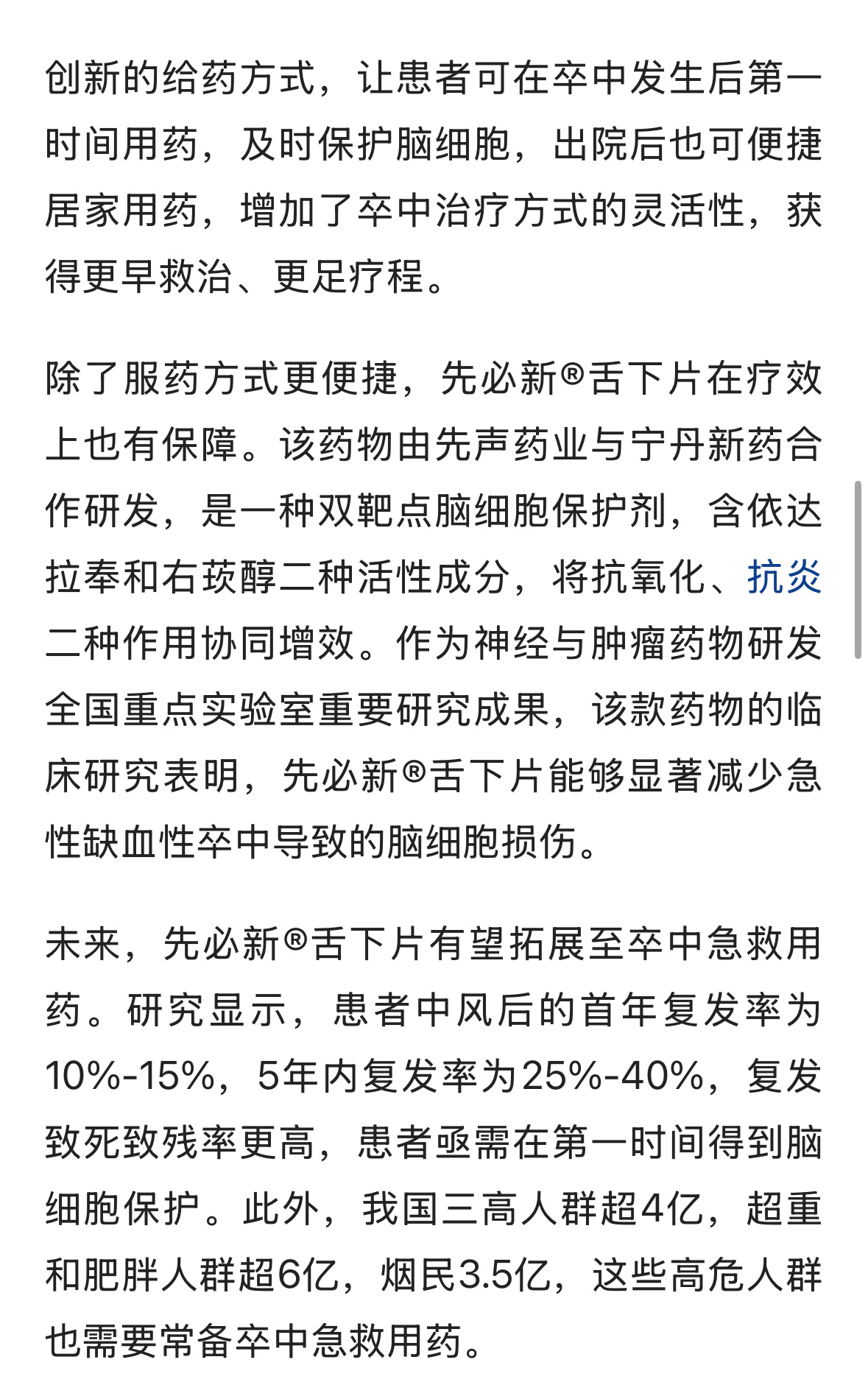 创新的给药方式，让患者可在卒中发生后第一时间用药，及时保护脑细胞，出院后也可便捷居家用药，增加了卒中治疗方式的灵活性，获得更早救治、更足疗程。

除了服药方式更便捷，先必新®舌下片在疗效上也有保障。该药物由先声药业与宁丹新药合作研发，是一种双靶点脑细胞保护剂，含依达拉奉和右莰醇二种活性成分，将抗氧化、抗炎二种作用协同增效。作为神经与肿瘤药物研发全国重点实验室重要研究成果，该款药物的临床研究表明，先必新®舌下片能够显著减少急性缺血性卒中导致的脑细胞损伤。

未来，先必新®舌下片有望拓展至卒中急救用药。研究显示，患者中风后的首年复发率为10%-15%，5年内复发率为25%-40%，复发致死致残率更高，患者亟需在第一时间得到脑细胞保护。此外，我国三高人群超4亿，超重和肥胖人群超6亿，烟民3.5亿，这些高危人群也需要常备卒中急救用药。